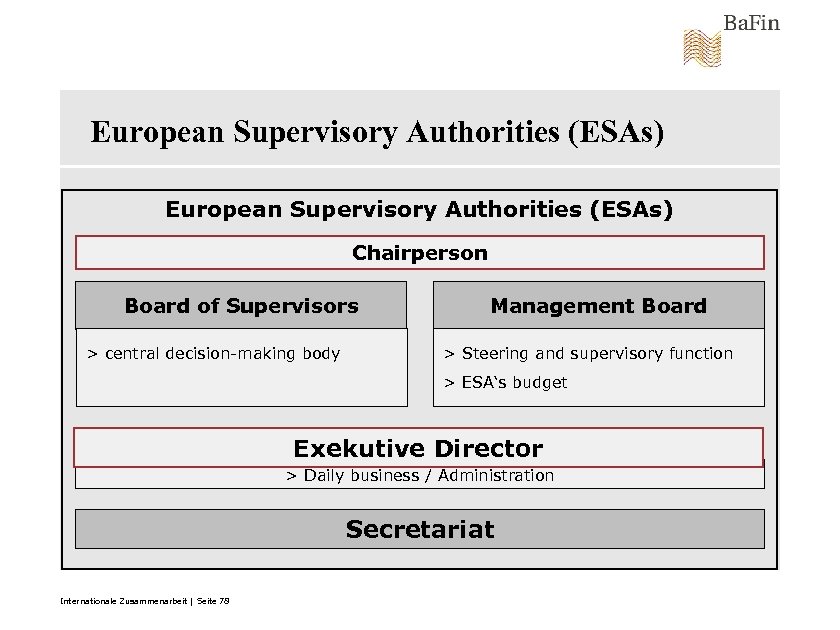 BaFin

European Supervisory Authorities (ESAs)

European Supervisory Authorities (ESAs)

Chairperson

Board of Supervisors

> central decision-making body

Management Board

> Steering and supervisory function

> ESA's budget

Exekutive Director

> Daily business / Administration

Secretariat

Internationale Zusammenarbeit | Seite 78